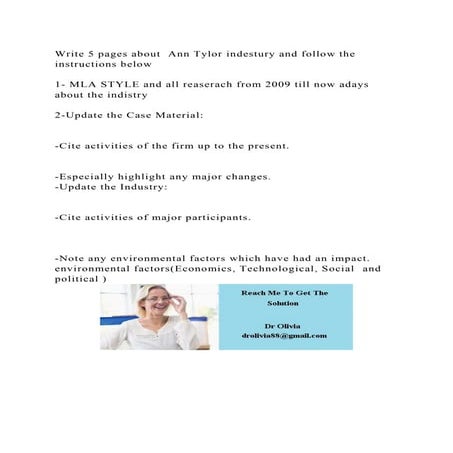 Write 5 pages about Ann Tylor indestury and follow the instructions below

1- MLA STYLE and all reaserach from 2009 till now adays about the indistry

2-Update the Case Material:

-Cite activities of the firm up to the present.

-Especially highlight any major changes.
-Update the Industry:

-Cite activities of major participants.

-Note any environmental factors which have had an impact. environmental factors(Economics, Technological, Social and political )

Reach Me To Get The Solution

Dr Olivia
drolivia88@gmail.com